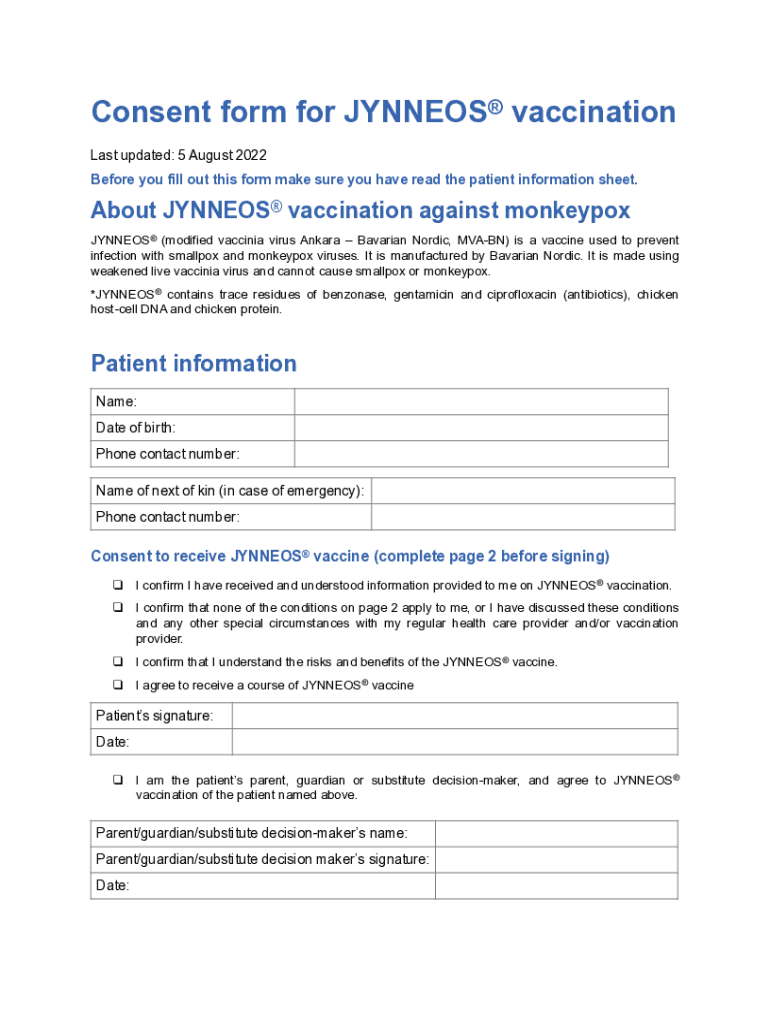 Consent form for JYNNEOS® vaccination

Last updated: 5 August 2022

Before you fill out this form make sure you have read the patient information sheet.

About JYNNEOS® vaccination against monkeypox

JYNNEOS® (modified vaccinia virus Ankara – Bavarian Nordic, MVA-BN) is a vaccine used to prevent infection with smallpox and monkeypox viruses. It is manufactured by Bavarian Nordic. It is made using weakened live vaccinia virus and cannot cause smallpox or monkeypox.

*JYNNEOS® contains trace residues of benzonase, gentamicin and ciprofloxacin (antibiotics), chicken host-cell DNA and chicken protein.

Patient information

| Name: | |
|---|---|
| Date of birth: | |
| Phone contact number: | |

| Name of next of kin (in case of emergency): | |
|---|---|
| Phone contact number: | |

Consent to receive JYNNEOS® vaccine (complete page 2 before signing)

❑ I confirm I have received and understood information provided to me on JYNNEOS® vaccination.

❑ I confirm that none of the conditions on page 2 apply to me, or I have discussed these conditions and any other special circumstances with my regular health care provider and/or vaccination provider.

❑ I confirm that I understand the risks and benefits of the JYNNEOS® vaccine.

❑ I agree to receive a course of JYNNEOS® vaccine

| Patient's signature: | |
|---|---|
| Date: | |

❑ I am the patient's parent, guardian or substitute decision-maker, and agree to JYNNEOS® vaccination of the patient named above.

| Parent/guardian/substitute decision-maker's name: | |
|---|---|
| Parent/guardian/substitute decision maker's signature: | |
| Date: | |